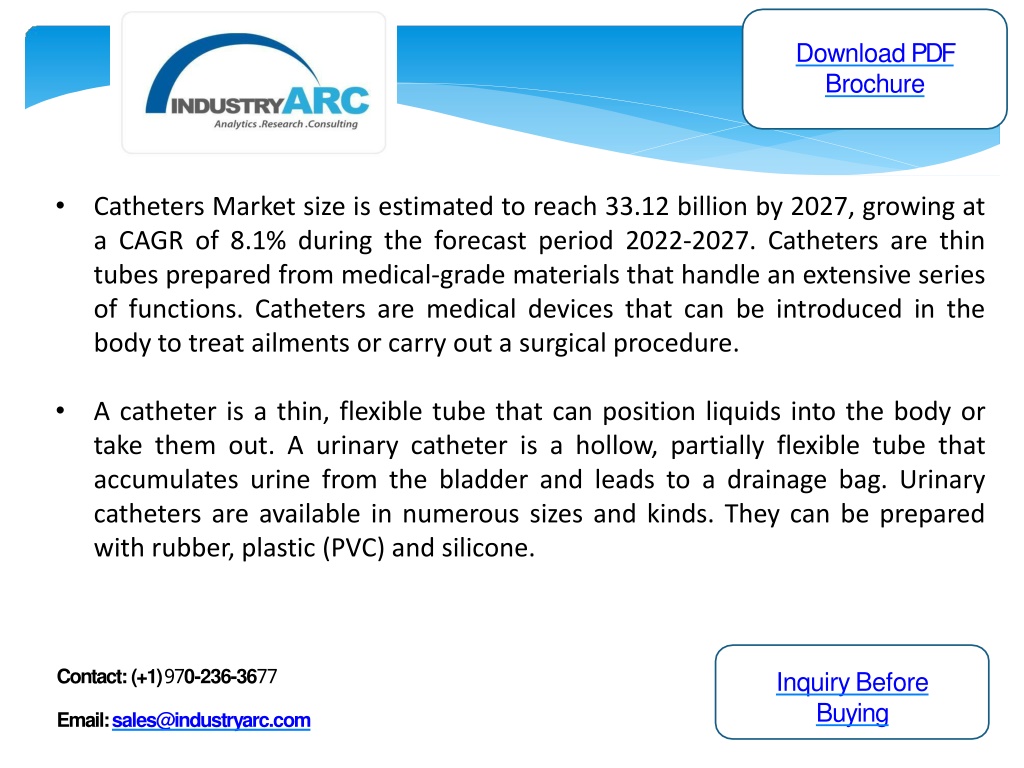 INDUSTRYARC
Analytics .Research .Consulting

Download PDF Brochure

• Catheters Market size is estimated to reach 33.12 billion by 2027, growing at a CAGR of 8.1% during the forecast period 2022-2027. Catheters are thin tubes prepared from medical-grade materials that handle an extensive series of functions. Catheters are medical devices that can be introduced in the body to treat ailments or carry out a surgical procedure.

• A catheter is a thin, flexible tube that can position liquids into the body or take them out. A urinary catheter is a hollow, partially flexible tube that accumulates urine from the bladder and leads to a drainage bag. Urinary catheters are available in numerous sizes and kinds. They can be prepared with rubber, plastic (PVC) and silicone.

Contact: (+1) 970-236-3677

Email: sales@industryarc.com

Inquiry Before Buying